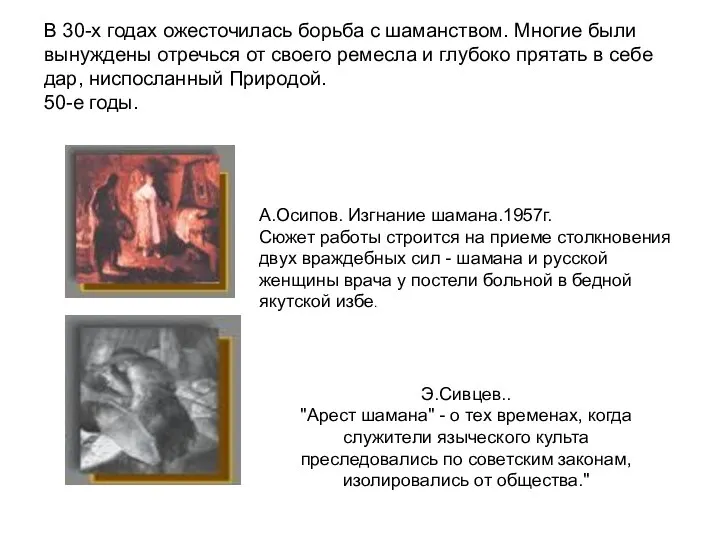 В 30-х годах ожесточилась борьба с шаманством. Многие были вынуждены отречься от своего ремесла и глубоко прятать в себе дар, ниспосланный Природой.
50-е годы.

А.Осипов. Изгнание шамана.1957г.
Сюжет работы строится на приеме столкновения двух враждебных сил - шамана и русской женщины врача у постели больной в бедной якутской избе.

Э.Сивцев..
"Арест шамана" - о тех временах, когда служители языческого культа преследовались по советским законам, изолировались от общества."